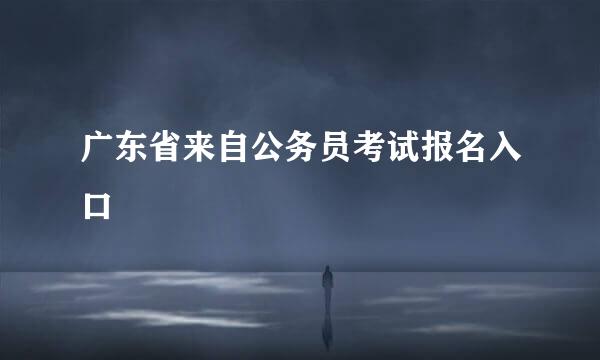 广东省来自公务员考试报名入口